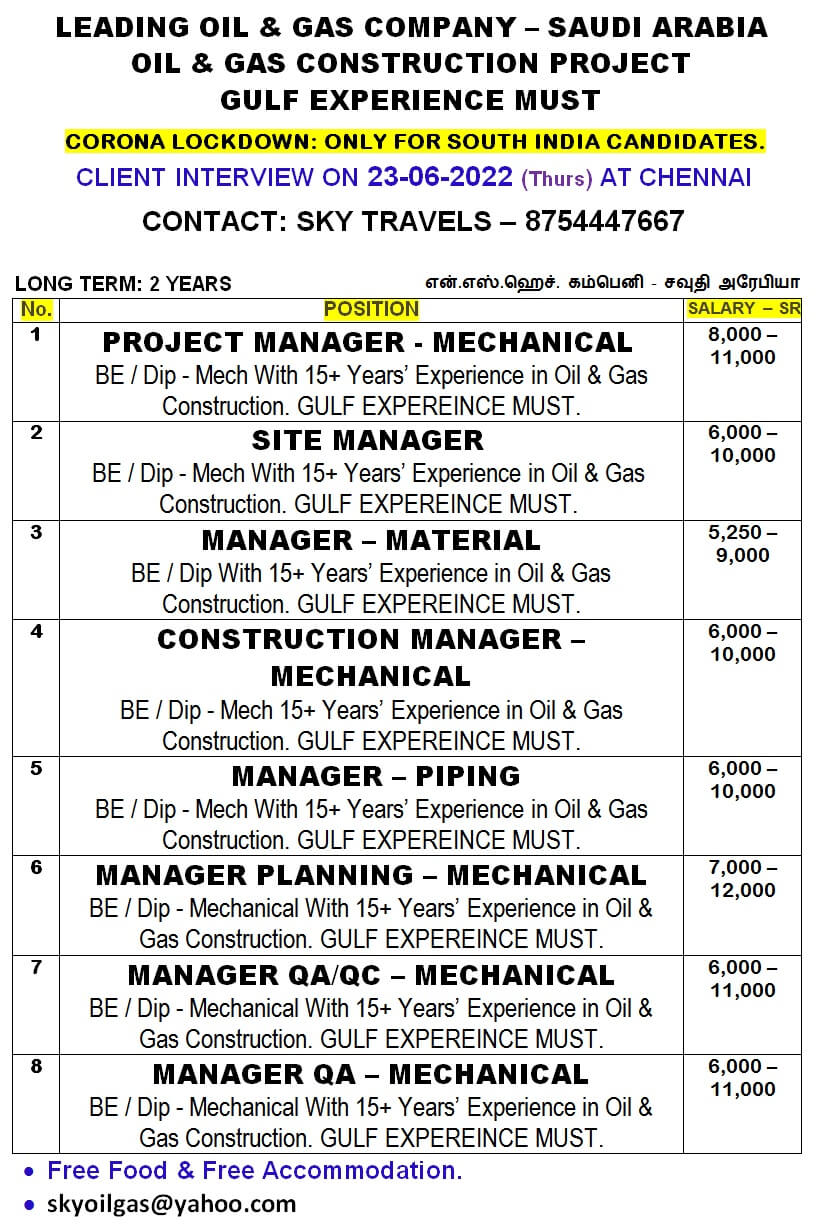 LEADING OIL & GAS COMPANY – SAUDI ARABIA
OIL & GAS CONSTRUCTION PROJECT
GULF EXPERIENCE MUST

CORONA LOCKDOWN: ONLY FOR SOUTH INDIA CANDIDATES.

CLIENT INTERVIEW ON 23-06-2022 (Thurs) AT CHENNAI

CONTACT: SKY TRAVELS – 8754447667

LONG TERM: 2 YEARS

என்.எஸ்.ஹெச். கம்பெனி - சவுதி அரேபியா

| No. | POSITION | SALARY – SR |
|---|---|---|
| 1 | PROJECT MANAGER - MECHANICAL BE / Dip - Mech With 15+ Years' Experience in Oil & Gas Construction. GULF EXPEREINCE MUST. | 8,000 – 11,000 |
| 2 | SITE MANAGER BE / Dip - Mech With 15+ Years' Experience in Oil & Gas Construction. GULF EXPEREINCE MUST. | 6,000 – 10,000 |
| 3 | MANAGER – MATERIAL BE / Dip With 15+ Years' Experience in Oil & Gas Construction. GULF EXPEREINCE MUST. | 5,250 – 9,000 |
| 4 | CONSTRUCTION MANAGER – MECHANICAL BE / Dip - Mech 15+ Years' Experience in Oil & Gas Construction. GULF EXPEREINCE MUST. | 6,000 – 10,000 |
| 5 | MANAGER – PIPING BE / Dip - Mech With 15+ Years' Experience in Oil & Gas Construction. GULF EXPEREINCE MUST. | 6,000 – 10,000 |
| 6 | MANAGER PLANNING – MECHANICAL BE / Dip - Mechanical With 15+ Years' Experience in Oil & Gas Construction. GULF EXPEREINCE MUST. | 7,000 – 12,000 |
| 7 | MANAGER QA/QC – MECHANICAL BE / Dip - Mechanical With 15+ Years' Experience in Oil & Gas Construction. GULF EXPEREINCE MUST. | 6,000 – 11,000 |
| 8 | MANAGER QA – MECHANICAL BE / Dip - Mechanical With 15+ Years' Experience in Oil & Gas Construction. GULF EXPEREINCE MUST. | 6,000 – 11,000 |

• Free Food & Free Accommodation.
• skyoilgas@yahoo.com